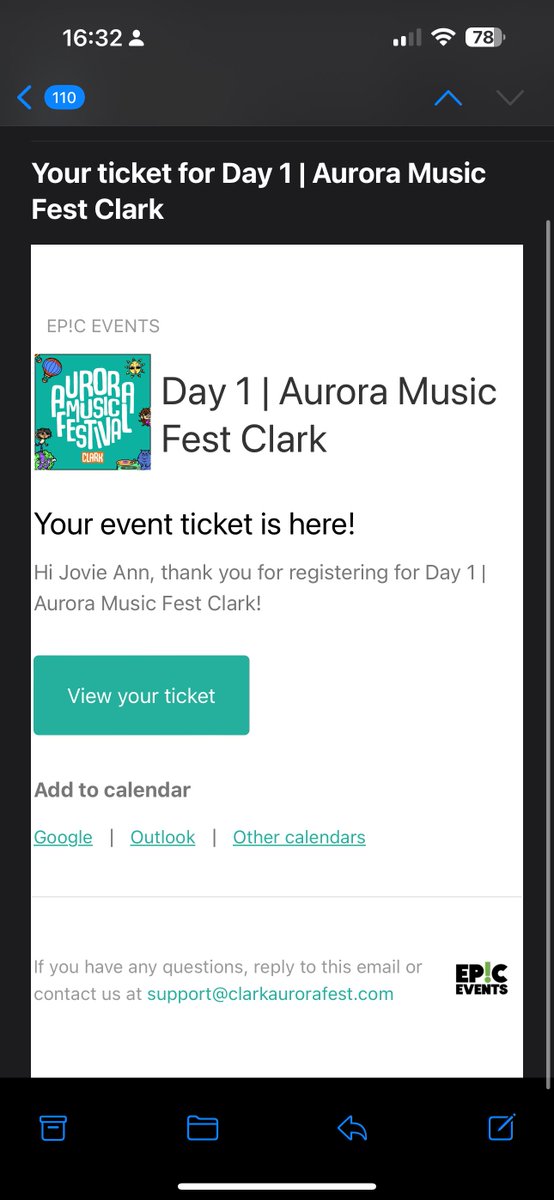 16:32 78

110

Your ticket for Day 1 | Aurora Music Fest Clark

EP!C EVENTS

AURORA MUSIC FESTIVAL CLARK

Day 1 | Aurora Music Fest Clark

Your event ticket is here!

Hi Jovie Ann, thank you for registering for Day 1 | Aurora Music Fest Clark!

View your ticket

Add to calendar

Google | Outlook | Other calendars

If you have any questions, reply to this email or contact us at support@clarkaurorafest.com

EP!C EVENTS